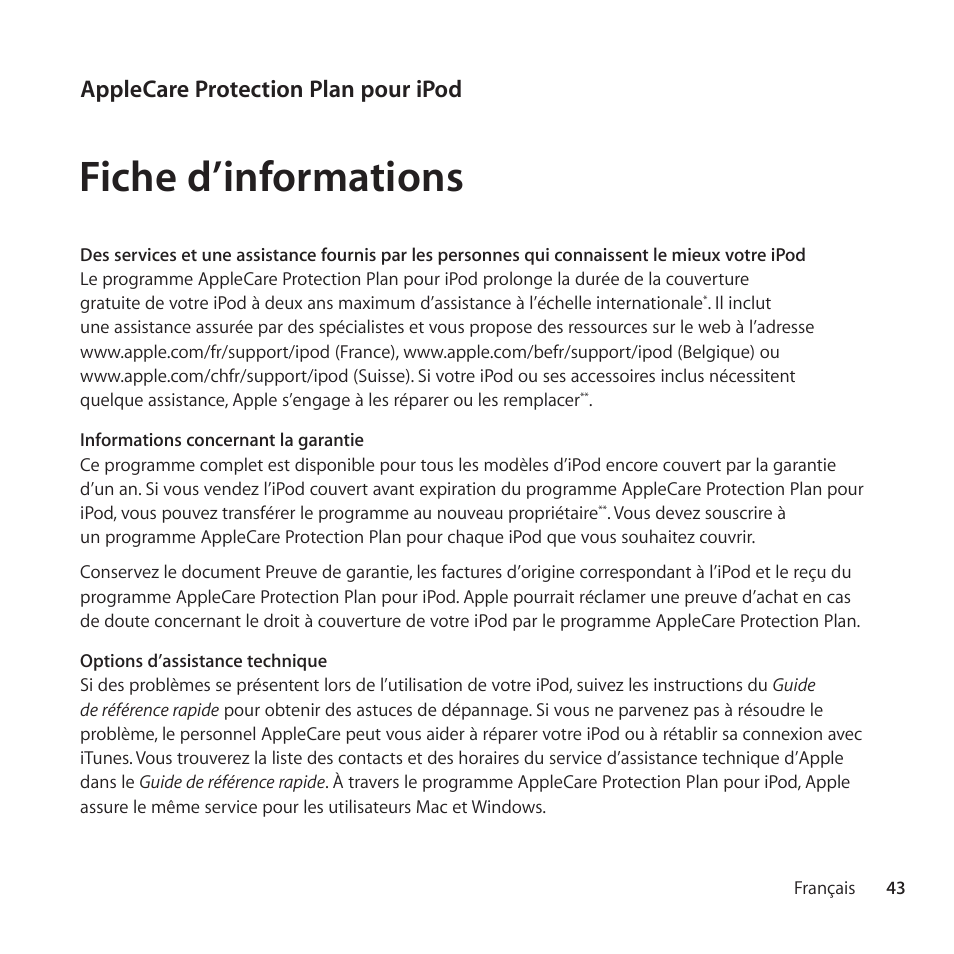 AppleCare Protection Plan pour iPod

Fiche d’informations

Des services et une assistance fournis par les personnes qui connaissent le mieux votre iPod
Le programme AppleCare Protection Plan pour iPod prolonge la durée de la couverture gratuite de votre iPod à deux ans maximum d’assistance à l’échelle internationale*. Il inclut une assistance assurée par des spécialistes et vous propose des ressources sur le web à l’adresse www.apple.com/fr/support/ipod (France), www.apple.com/befr/support/ipod (Belgique) ou www.apple.com/chfr/support/ipod (Suisse). Si votre iPod ou ses accessoires inclus nécessitent quelque assistance, Apple s’engage à les réparer ou les remplacer**.

Informations concernant la garantie
Ce programme complet est disponible pour tous les modèles d’iPod encore couvert par la garantie d’un an. Si vous vendez l’iPod couvert avant expiration du programme AppleCare Protection Plan pour iPod, vous pouvez transférer le programme au nouveau propriétaire**. Vous devez souscrire à un programme AppleCare Protection Plan pour chaque iPod que vous souhaitez couvrir.

Conservez le document Preuve de garantie, les factures d’origine correspondant à l’iPod et le reçu du programme AppleCare Protection Plan pour iPod. Apple pourrait réclamer une preuve d’achat en cas de doute concernant le droit à couverture de votre iPod par le programme AppleCare Protection Plan.

Options d’assistance technique
Si des problèmes se présentent lors de l’utilisation de votre iPod, suivez les instructions du Guide de référence rapide pour obtenir des astuces de dépannage. Si vous ne parvenez pas à résoudre le problème, le personnel AppleCare peut vous aider à réparer votre iPod ou à rétablir sa connexion avec iTunes. Vous trouverez la liste des contacts et des horaires du service d’assistance technique d’Apple dans le Guide de référence rapide. À travers le programme AppleCare Protection Plan pour iPod, Apple assure le même service pour les utilisateurs Mac et Windows.

Français 43